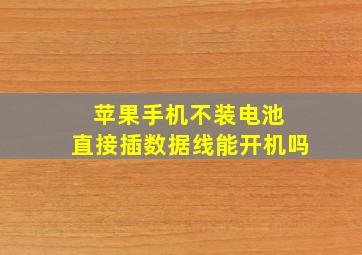 苹果手机不装电池
直接插数据线能开机吗